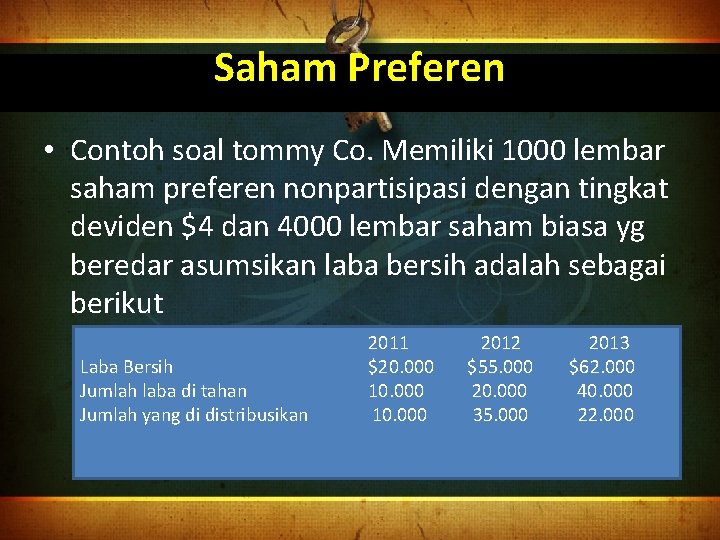 Saham Preferen

• Contoh soal tommy Co. Memiliki 1000 lembar saham preferen nonpartisipasi dengan tingkat deviden \$4 dan 4000 lembar saham biasa yg beredar asumsikan laba bersih adalah sebagai berikut

| | 2011 | 2012 | 2013 |
|---|---|---|---|
| Laba Bersih | \$20.000 | \$55.000 | \$62.000 |
| Jumlah laba di tahan | 10.000 | 20.000 | 40.000 |
| Jumlah yang di distribusikan | 10.000 | 35.000 | 22.000 |